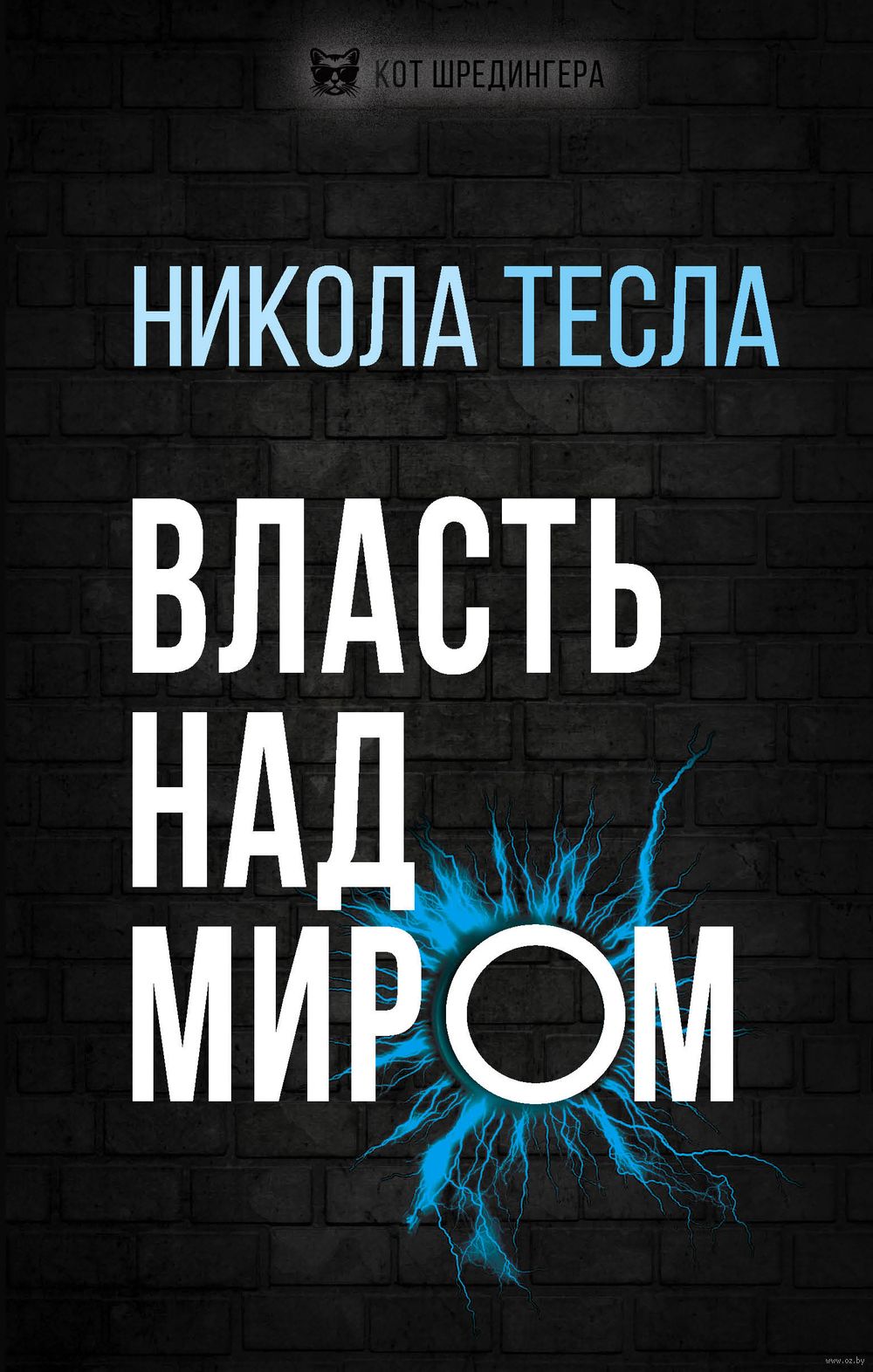 КОТ ШРЕДИНГЕРА

НИКОЛА ТЕСЛА

ВЛАСТЬ НАД МИРОМ

www.oz.by